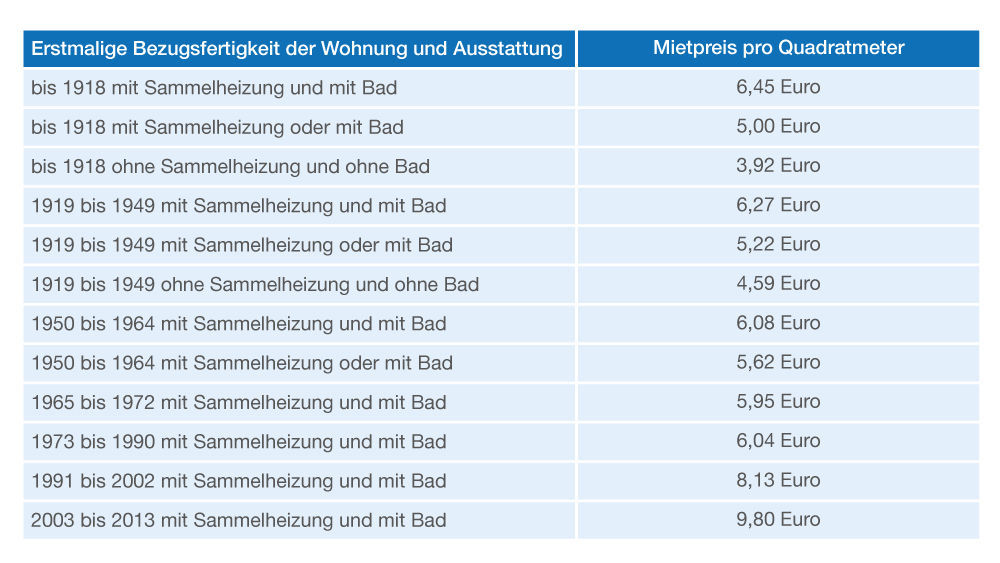 | Erstmalige Bezugsfertigkeit der Wohnung und Ausstattung | Mietpreis pro Quadratmeter |
|---|---|
| bis 1918 mit Sammelheizung und mit Bad | 6,45 Euro |
| bis 1918 mit Sammelheizung oder mit Bad | 5,00 Euro |
| bis 1918 ohne Sammelheizung und ohne Bad | 3,92 Euro |
| 1919 bis 1949 mit Sammelheizung und mit Bad | 6,27 Euro |
| 1919 bis 1949 mit Sammelheizung oder mit Bad | 5,22 Euro |
| 1919 bis 1949 ohne Sammelheizung und ohne Bad | 4,59 Euro |
| 1950 bis 1964 mit Sammelheizung und mit Bad | 6,08 Euro |
| 1950 bis 1964 mit Sammelheizung oder mit Bad | 5,62 Euro |
| 1965 bis 1972 mit Sammelheizung und mit Bad | 5,95 Euro |
| 1973 bis 1990 mit Sammelheizung und mit Bad | 6,04 Euro |
| 1991 bis 2002 mit Sammelheizung und mit Bad | 8,13 Euro |
| 2003 bis 2013 mit Sammelheizung und mit Bad | 9,80 Euro |